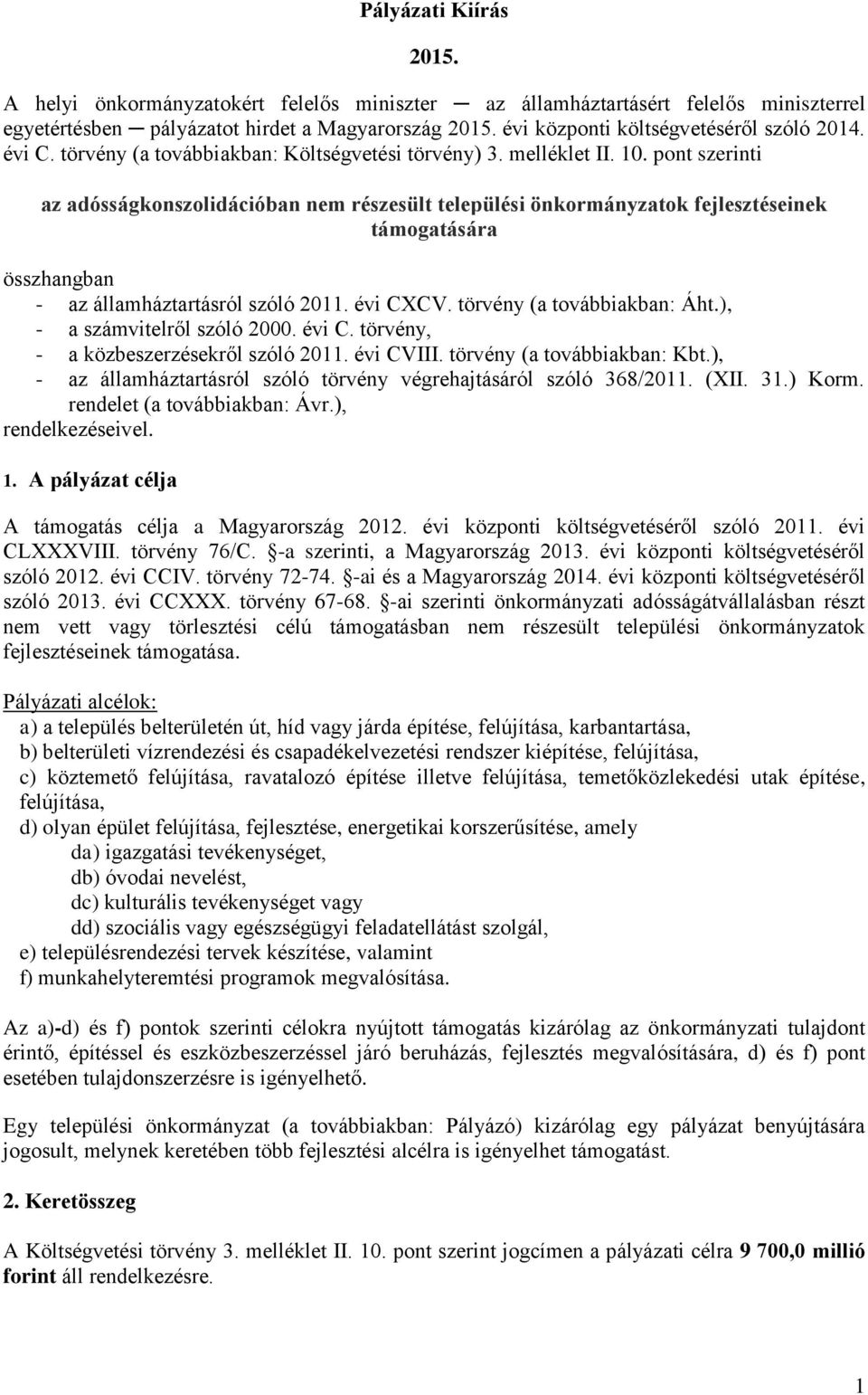 Pályázati Kiírás

2015.

A helyi önkormányzatokért felelős miniszter ─ az államháztartásért felelős miniszterrel egyetértésben ─ pályázatot hirdet a Magyarország 2015. évi központi költségvetéséről szóló 2014. évi C. törvény (a továbbiakban: Költségvetési törvény) 3. melléklet II. 10. pont szerinti

az adósságkonszolidációban nem részesült települési önkormányzatok fejlesztéseinek támogatására

összhangban
- az államháztartásról szóló 2011. évi CXCV. törvény (a továbbiakban: Áht.),
- a számvitelről szóló 2000. évi C. törvény,
- a közbeszerzésekről szóló 2011. évi CVIII. törvény (a továbbiakban: Kbt.),
- az államháztartásról szóló törvény végrehajtásáról szóló 368/2011. (XII. 31.) Korm. rendelet (a továbbiakban: Ávr.),
rendelkezéseivel.

1. A pályázat célja

A támogatás célja a Magyarország 2012. évi központi költségvetéséről szóló 2011. évi CLXXXVIII. törvény 76/C. §-a szerinti, a Magyarország 2013. évi központi költségvetéséről szóló 2012. évi CCIV. törvény 72-74. §-ai és a Magyarország 2014. évi központi költségvetéséről szóló 2013. évi CCXXX. törvény 67-68. §-ai szerinti önkormányzati adósságátvállalásban részt nem vett vagy törlesztési célú támogatásban nem részesült települési önkormányzatok fejlesztéseinek támogatása.

Pályázati alcélok:
a) a település belterületén út, híd vagy járda építése, felújítása, karbantartása,
b) belterületi vízrendezési és csapadékelvezetési rendszer kiépítése, felújítása,
c) köztemető felújítása, ravatalozó építése illetve felújítása, temetőközlekedési utak építése, felújítása,
d) olyan épület felújítása, fejlesztése, energetikai korszerűsítése, amely
da) igazgatási tevékenységet,
db) óvodai nevelést,
dc) kulturális tevékenységet vagy
dd) szociális vagy egészségügyi feladatellátást szolgál,
e) településrendezési tervek készítése, valamint
f) munkahelyteremtési programok megvalósítása.

Az a)-d) és f) pontok szerinti célokra nyújtott támogatás kizárólag az önkormányzati tulajdont érintő, építéssel és eszközbeszerzéssel járó beruházás, fejlesztés megvalósítására, d) és f) pont esetében tulajdonszerzésre is igényelhető.

Egy települési önkormányzat (a továbbiakban: Pályázó) kizárólag egy pályázat benyújtására jogosult, melynek keretében több fejlesztési alcélra is igényelhet támogatást.

2. Keretösszeg

A Költségvetési törvény 3. melléklet II. 10. pont szerint jogcímen a pályázati célra 9 700,0 millió forint áll rendelkezésre.

1